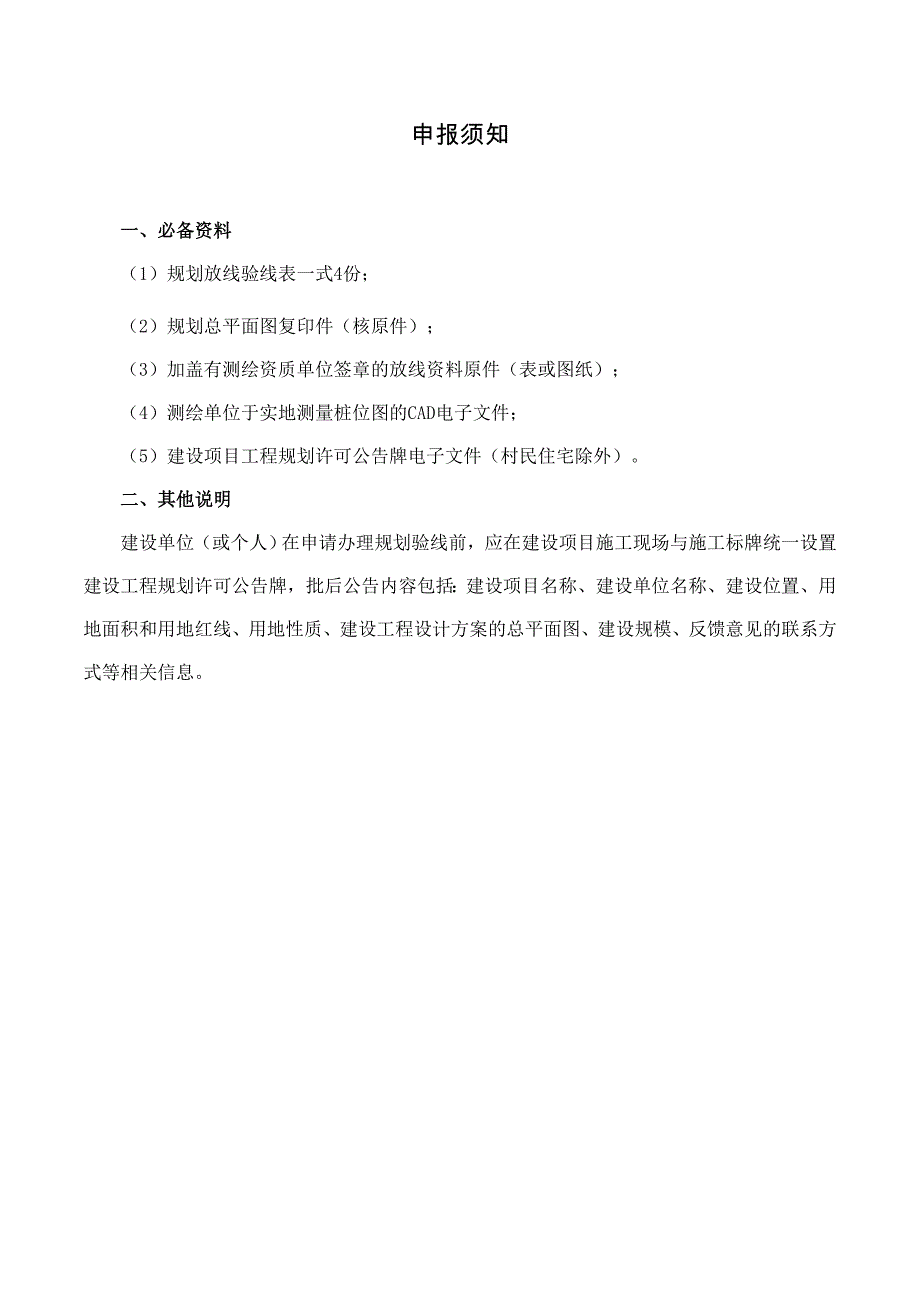 申报须知

一、必备资料

（1）规划放线验线表一式4份；

（2）规划总平面图复印件（核原件）；

（3）加盖有测绘资质单位签章的放线资料原件（表或图纸）；

（4）测绘单位于实地测量桩位图的CAD电子文件；

（5）建设项目工程规划许可公告牌电子文件（村民住宅除外）。

二、其他说明

建设单位（或个人）在申请办理规划验线前，应在建设项目施工现场与施工标牌统一设置建设工程规划许可公告牌，批后公告内容包括：建设项目名称、建设单位名称、建设位置、用地面积和用地红线、用地性质、建设工程设计方案的总平面图、建设规模、反馈意见的联系方式等相关信息。